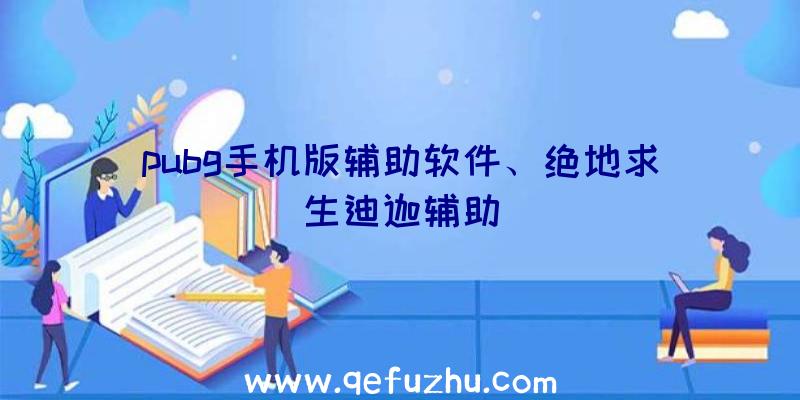 pubg手机版辅助软件、绝地求生迪迦辅助

www.qefuzhu.com